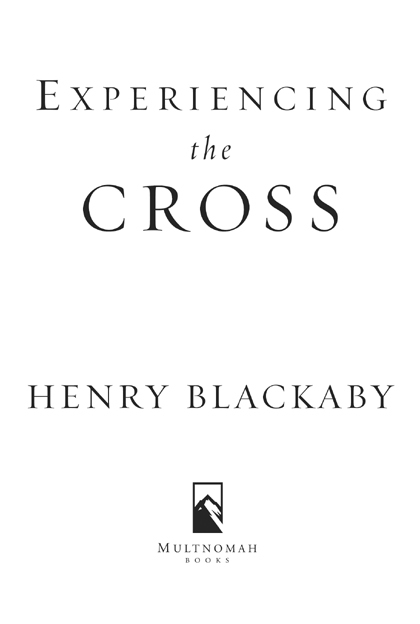 EXPERIENCING
the
CROSS

HENRY BLACKABY

MULTNOMAH
BOOKS